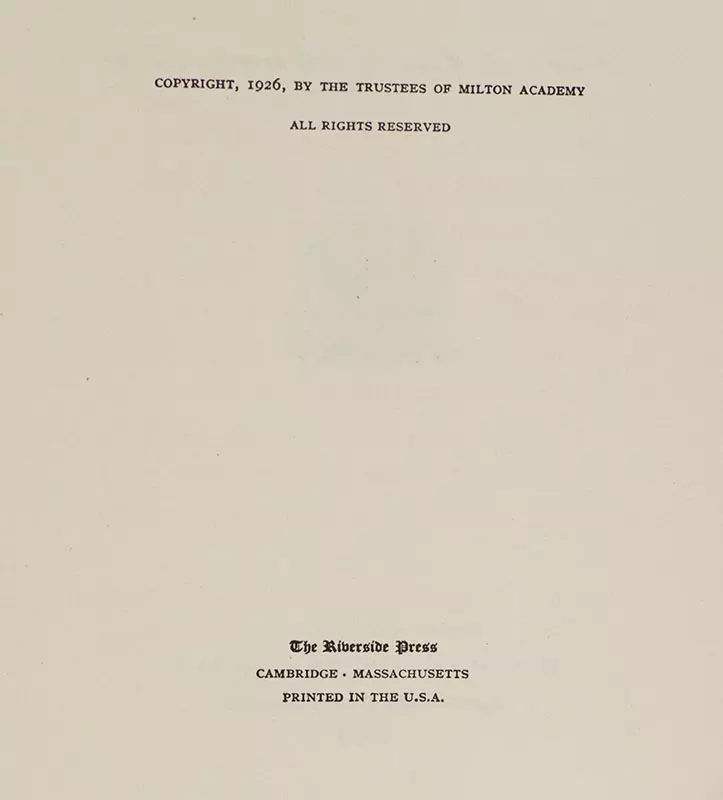 COPYRIGHT, 1926, BY THE TRUSTEES OF MILTON ACADEMY

ALL RIGHTS RESERVED

The Riverside Press
CAMBRIDGE · MASSACHUSETTS
PRINTED IN THE U.S.A.